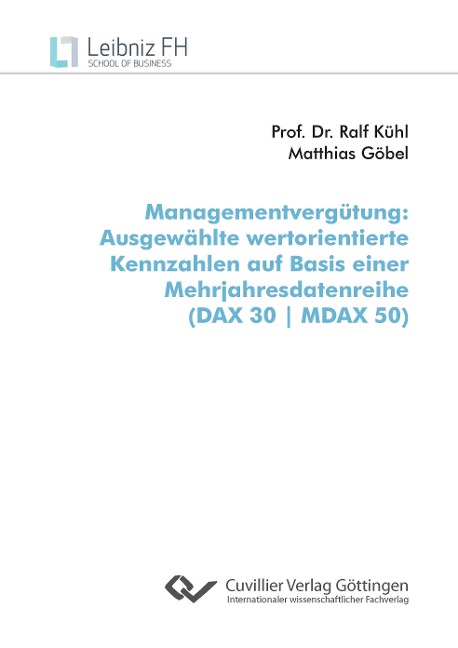 Leibniz FH
SCHOOL OF BUSINESS

Prof. Dr. Ralf Kühl
Matthias Göbel

Managementvergütung: Ausgewählte wertorientierte Kennzahlen auf Basis einer Mehrjahresdatenreihe (DAX 30 | MDAX 50)

Cuvillier Verlag Göttingen
Internationaler wissenschaftlicher Fachverlag